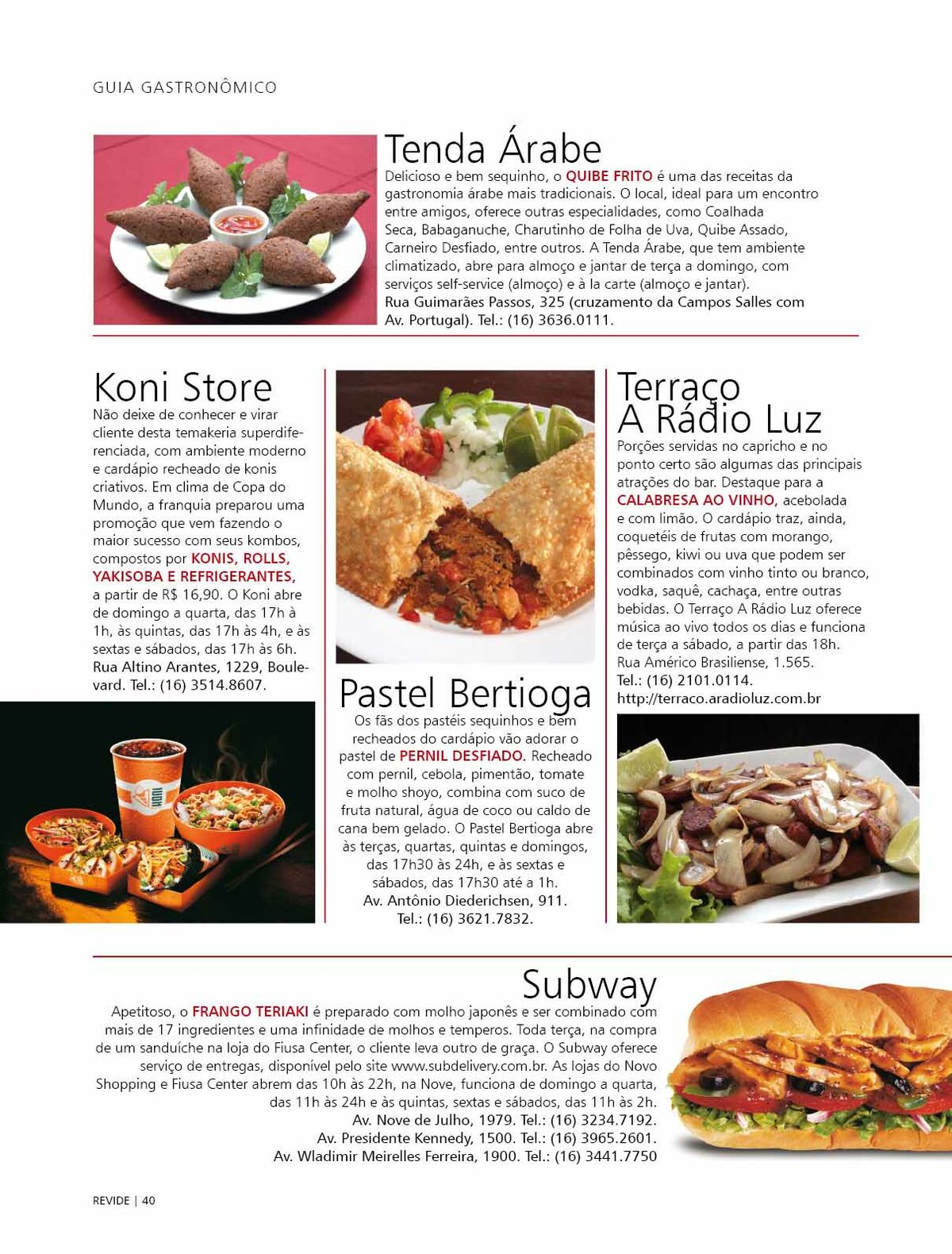 GUIA GASTRONÔMICO

Tenda Árabe

Delicioso e bem sequinho, o QUIBE FRITO é uma das receitas da gastronomia árabe mais tradicionais. O local, ideal para um encontro entre amigos, oferece outras especialidades, como Coalhada Seca, Babaganuche, Charutinho de Folha de Uva, Quibe Assado, Carneiro Desfiado, entre outros. A Tenda Árabe, que tem ambiente climatizado, abre para almoço e jantar de terça a domingo, com serviços self-service (almoço) e à la carte (almoço e jantar). Rua Guimarães Passos, 325 (cruzamento da Campos Salles com Av. Portugal). Tel.: (16) 3636.0111.

Koni Store

Não deixe de conhecer e virar cliente desta temakeria superdiferenciada, com ambiente moderno e cardápio recheado de konis criativos. Em clima de Copa do Mundo, a franquia preparou uma promoção que vem fazendo o maior sucesso com seus kombos, compostos por KONIS, ROLLS, YAKISOBA E REFRIGERANTES, a partir de R$ 16,90. O Koni abre de domingo a quarta, das 17h à 1h, às quintas, das 17h às 4h, e às sextas e sábados, das 17h às 6h. Rua Altino Arantes, 1229, Boulevard. Tel.: (16) 3514.8607.

Pastel Bertioga

Os fãs dos pastéis sequinhos e bem recheados do cardápio vão adorar o pastel de PERNIL DESFIADO. Recheado com pernil, cebola, pimentão, tomate e molho shoyo, combina com suco de fruta natural, água de coco ou caldo de cana bem gelado. O Pastel Bertioga abre às terças, quartas, quintas e domingos, das 17h30 às 24h, e às sextas e sábados, das 17h30 até a 1h. Av. Antônio Diederichsen, 911. Tel.: (16) 3621.7832.

Terraço A Rádio Luz

Porções servidas no capricho e no ponto certo são algumas das principais atrações do bar. Destaque para a CALABRESA AO VINHO, acebolada e com limão. O cardápio traz, ainda, coquetéis de frutas com morango, pêssego, kiwi ou uva que podem ser combinados com vinho tinto ou branco, vodka, saquê, cachaça, entre outras bebidas. O Terraço A Rádio Luz oferece música ao vivo todos os dias e funciona de terça a sábado, a partir das 18h. Rua Américo Brasiliense, 1.565. Tel.: (16) 2101.0114. http://terraco.aradioluz.com.br

Subway

Apetitoso, o FRANGO TERIAKI é preparado com molho japonês e ser combinado com mais de 17 ingredientes e uma infinidade de molhos e temperos. Toda terça, na compra de um sanduíche na loja do Fiusa Center, o cliente leva outro de graça. O Subway oferece serviço de entregas, disponível pelo site www.subdelivery.com.br. As lojas do Novo Shopping e Fiusa Center abrem das 10h às 22h, na Nove, funciona de domingo a quarta, das 11h às 24h e às quintas, sextas e sábados, das 11h às 2h.
Av. Nove de Julho, 1979. Tel.: (16) 3234.7192.
Av. Presidente Kennedy, 1500. Tel.: (16) 3965.2601.
Av. Wladimir Meirelles Ferreira, 1900. Tel.: (16) 3441.7750

REVIDE | 40